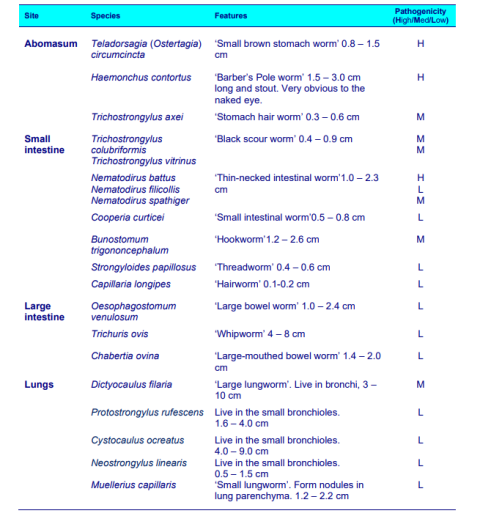 | Site | Species | Features | Pathogenicity (High/Med/Low) |
|---|---|---|---|
| Abomasum | Teladorsagia (Ostertagia) circumcincta | 'Small brown stomach worm' 0.8 – 1.5 cm | H |
| | Haemonchus contortus | 'Barber's Pole worm' 1.5 – 3.0 cm long and stout. Very obvious to the naked eye. | H |
| | Trichostrongylus axei | 'Stomach hair worm' 0.3 – 0.6 cm | M |
| Small intestine | Trichostrongylus colubriformis Trichostrongylus vitrinus | 'Black scour worm' 0.4 – 0.9 cm | M M |
| | Nematodirus battus Nematodirus filicollis Nematodirus spathiger | 'Thin-necked intestinal worm'1.0 – 2.3 cm | H L M |
| | Cooperia curticei | 'Small intestinal worm'0.5 – 0.8 cm | L |
| | Bunostomum trigononcephalum | 'Hookworm'1.2 – 2.6 cm | M |
| | Strongyloides papillosus | 'Threadworm' 0.4 – 0.6 cm | L |
| | Capillaria longipes | 'Hairworm' 0.1-0.2 cm | L |
| Large intestine | Oesophagostomum venulosum | 'Large bowel worm' 1.0 – 2.4 cm | L |
| | Trichuris ovis | 'Whipworm' 4 – 8 cm | L |
| | Chabertia ovina | 'Large-mouthed bowel worm' 1.4 – 2.0 cm | L |
| Lungs | Dictyocaulus filaria | 'Large lungworm'. Live in bronchi, 3 – 10 cm | M |
| | Protostrongylus rufescens | Live in the small bronchioles. 1.6 – 4.0 cm | L |
| | Cystocaulus ocreatus | Live in the small bronchioles. 4.0 – 9.0 cm | L |
| | Neostrongylus linearis | Live in the small bronchioles. 0.5 – 1.5 cm | L |
| | Muellerius capillaris | 'Small lungworm'. Form nodules in lung parenchyma. 1.2 – 2.2 cm | L |